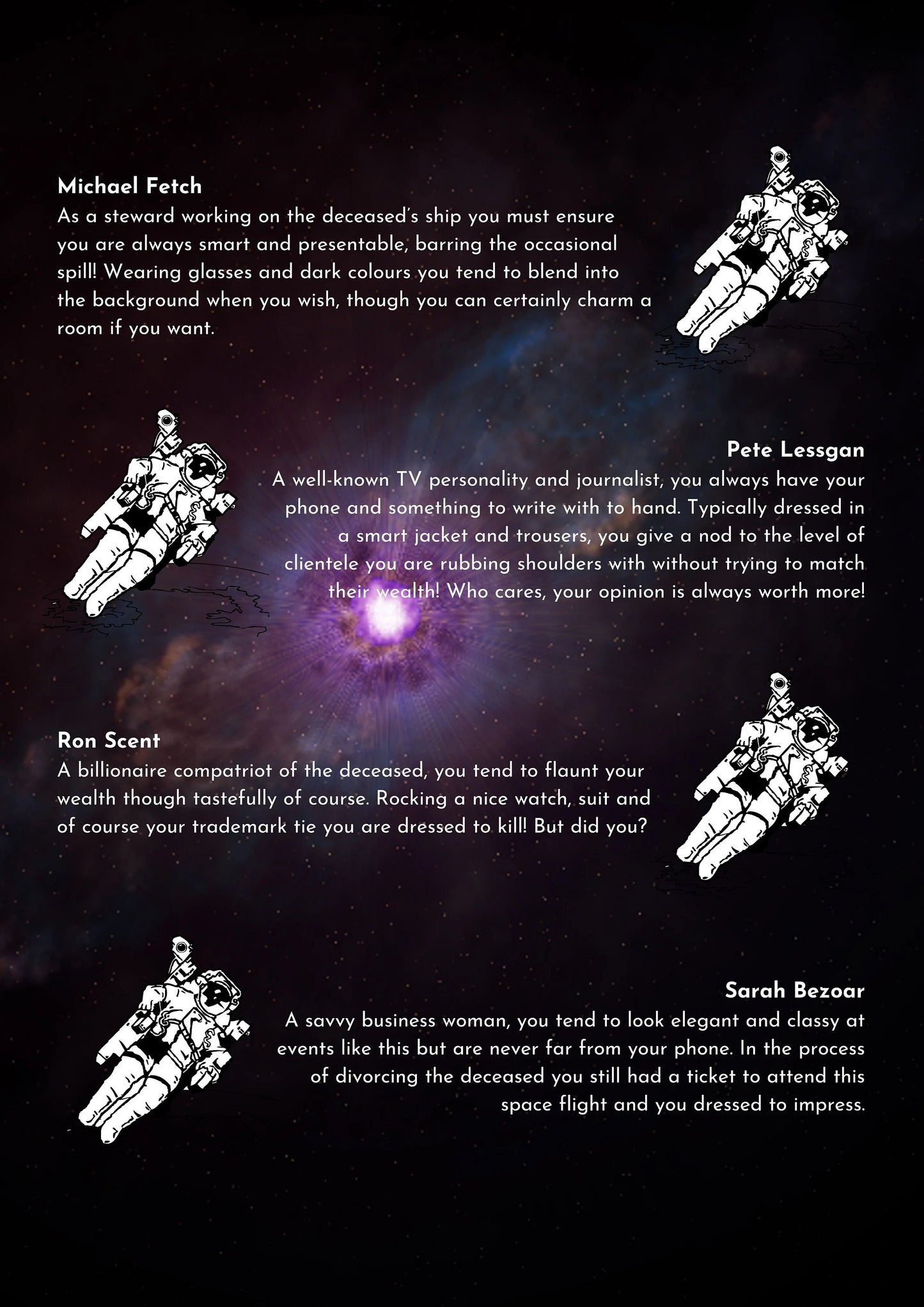 Michael Fetch
As a steward working on the deceased's ship you must ensure you are always smart and presentable, barring the occasional spill! Wearing glasses and dark colours you tend to blend into the background when you wish, though you can certainly charm a room if you want.

Pete Lessgan
A well-known TV personality and journalist, you always have your phone and something to write with to hand. Typically dressed in a smart jacket and trousers, you give a nod to the level of clientele you are rubbing shoulders with without trying to match their wealth! Who cares, your opinion is always worth more!

Ron Scent
A billionaire compatriot of the deceased, you tend to flaunt your wealth though tastefully of course. Rocking a nice watch, suit and of course your trademark tie you are dressed to kill! But did you?

Sarah Bezoar
A savvy business woman, you tend to look elegant and classy at events like this but are never far from your phone. In the process of divorcing the deceased you still had a ticket to attend this space flight and you dressed to impress.